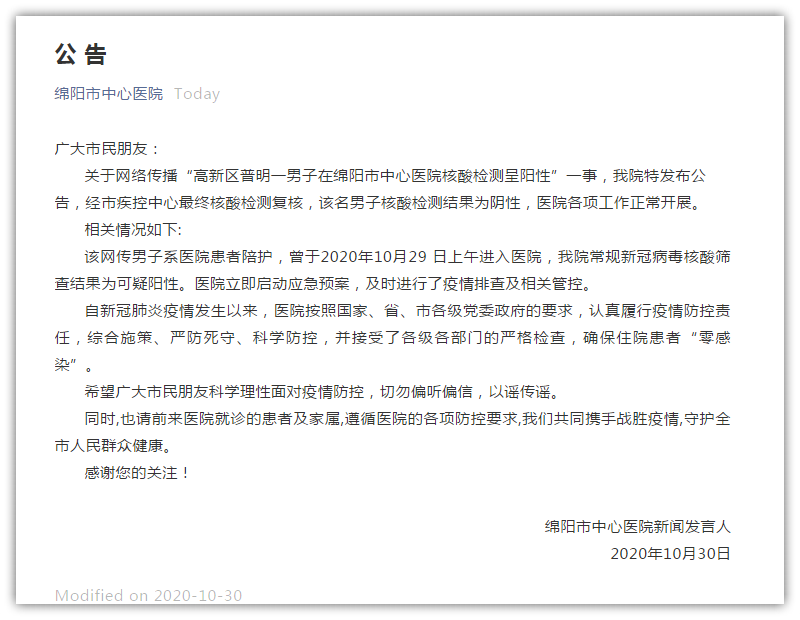 公 告

绵阳市中心医院 Today

广大市民朋友：

关于网络传播“高新区普明一男子在绵阳市中心医院核酸检测呈阳性”一事，我院特发布公告，经市疾控中心最终核酸检测复核，该名男子核酸检测结果为阴性，医院各项工作正常开展。

相关情况如下:

该网传男子系医院患者陪护，曾于2020年10月29 日上午进入医院，我院常规新冠病毒核酸筛查结果为可疑阳性。医院立即启动应急预案，及时进行了疫情排查及相关管控。

自新冠肺炎疫情发生以来，医院按照国家、省、市各级党委政府的要求，认真履行疫情防控责任，综合施策、严防死守、科学防控，并接受了各级各部门的严格检查，确保住院患者“零感染”。

希望广大市民朋友科学理性面对疫情防控，切勿偏听偏信，以谣传谣。

同时,也请前来医院就诊的患者及家属,遵循医院的各项防控要求,我们共同携手战胜疫情,守护全市人民群众健康。

感谢您的关注！

绵阳市中心医院新闻发言人
2020年10月30日

Modified on 2020-10-30